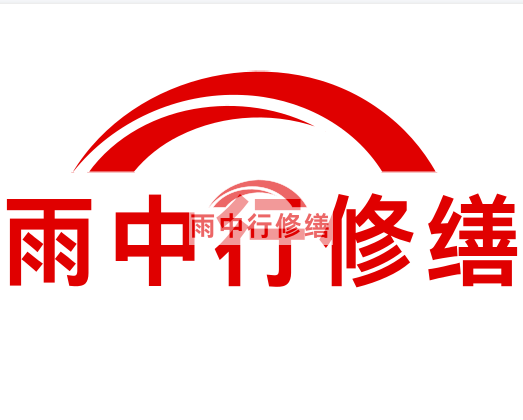 雨中行修缮

雨中行修缮